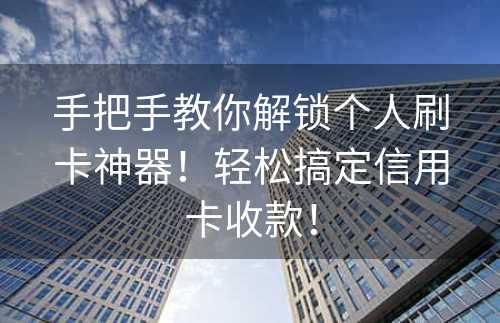 手把手教你解锁个人刷卡神器！轻松搞定信用卡收款！